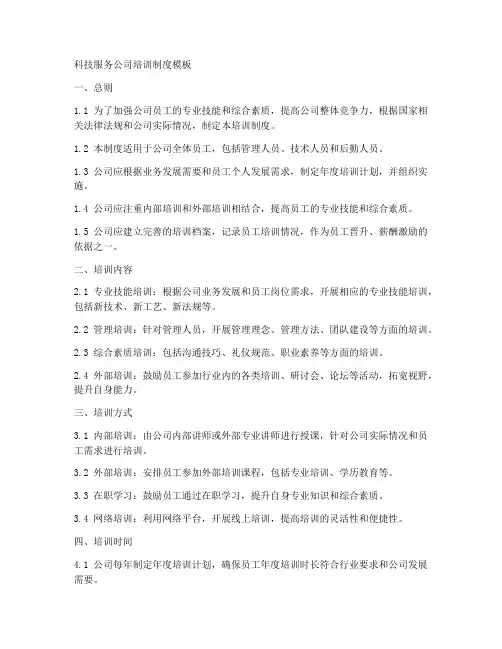 科技服务公司培训制度模板

一、总则

1.1 为了加强公司员工的专业技能和综合素质，提高公司整体竞争力，根据国家相关法律法规和公司实际情况，制定本培训制度。

1.2 本制度适用于公司全体员工，包括管理人员、技术人员和后勤人员。

1.3 公司应根据业务发展需要和员工个人发展需求，制定年度培训计划，并组织实施。

1.4 公司应注重内部培训和外部培训相结合，提高员工的专业技能和综合素质。

1.5 公司应建立完善的培训档案，记录员工培训情况，作为员工晋升、薪酬激励的依据之一。

二、培训内容

2.1 专业技能培训：根据公司业务发展和员工岗位需求，开展相应的专业技能培训，包括新技术、新工艺、新法规等。

2.2 管理培训：针对管理人员，开展管理理念、管理方法、团队建设等方面的培训。

2.3 综合素质培训：包括沟通技巧、礼仪规范、职业素养等方面的培训。

2.4 外部培训：鼓励员工参加行业内的各类培训、研讨会、论坛等活动，拓宽视野，提升自身能力。

三、培训方式

3.1 内部培训：由公司内部讲师或外部专业讲师进行授课，针对公司实际情况和员工需求进行培训。

3.2 外部培训：安排员工参加外部培训课程，包括专业培训、学历教育等。

3.3 在职学习：鼓励员工通过在职学习，提升自身专业知识和综合素质。

3.4 网络培训：利用网络平台，开展线上培训，提高培训的灵活性和便捷性。

四、培训时间

4.1 公司每年制定年度培训计划，确保员工年度培训时长符合行业要求和公司发展需要。